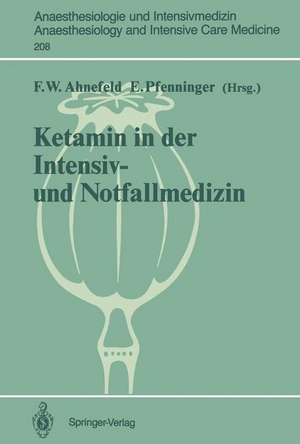 Anaesthesiologie und Intensivmedizin
Anaesthesiology and Intensive Care Medicine
208

F.W. Ahnefeld E. Pfenninger (Hrsg.)

Ketamin in der Intensiv- und Notfallmedizin

Springer-Verlag